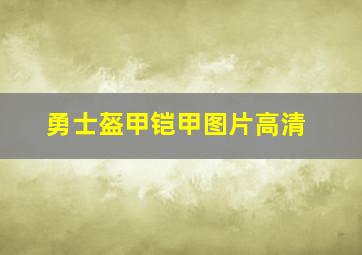 勇士盔甲铠甲图片高清